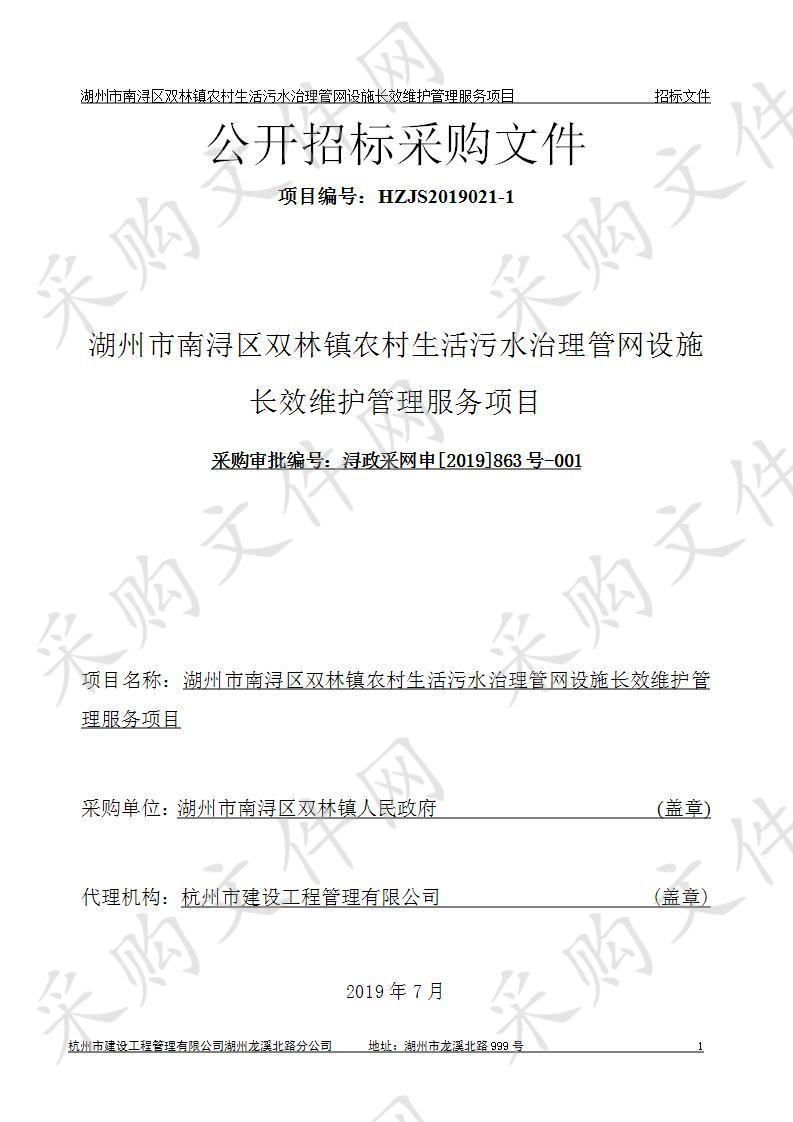 湖州市南浔区双林镇农村生活污水治理管网设施长效维护管理服务项目 招标文件

公开招标采购文件

项目编号：HZJS2019021-1

湖州市南浔区双林镇农村生活污水治理管网设施长效维护管理服务项目

采购审批编号：浔政采网申[2019]863 号-001

项目名称：湖州市南浔区双林镇农村生活污水治理管网设施长效维护管理服务项目

采购单位：湖州市南浔区双林镇人民政府 (盖章)

代理机构：杭州市建设工程管理有限公司 (盖章)

2019 年 7 月

杭州市建设工程管理有限公司湖州龙溪北路分公司 地址：湖州市龙溪北路 999 号 1

采购文件网